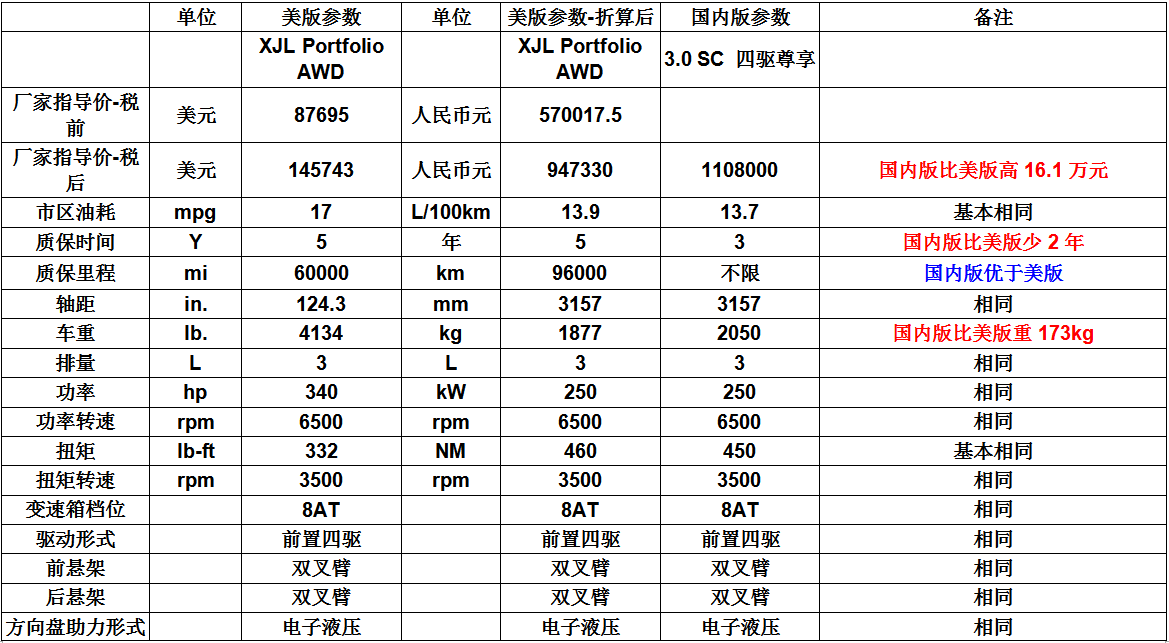 |  | 单位 | 美版参数 | 单位 | 美版参数-折算后 | 国内版参数 | 备注 |
|---|---|---|---|---|---|---|
|  |  | XJL Portfolio AWD |  | XJL Portfolio AWD | 3.0 SC 四驱尊享 |  |
| 厂家指导价-税前 | 美元 | 87695 | 人民币元 | 570017.5 |  |  |
| 厂家指导价-税后 | 美元 | 145743 | 人民币元 | 947330 | 1108000 | 国内版比美版高 16.1 万元 |
| 市区油耗 | mpg | 17 | L/100km | 13.9 | 13.7 | 基本相同 |
| 质保时间 | Y | 5 | 年 | 5 | 3 | 国内版比美版少 2 年 |
| 质保里程 | mi | 60000 | km | 96000 | 不限 | 国内版优于美版 |
| 轴距 | in. | 124.3 | mm | 3157 | 3157 | 相同 |
| 车重 | lb. | 4134 | kg | 1877 | 2050 | 国内版比美版重 173kg |
| 排量 | L | 3 | L | 3 | 3 | 相同 |
| 功率 | hp | 340 | kW | 250 | 250 | 相同 |
| 功率转速 | rpm | 6500 | rpm | 6500 | 6500 | 相同 |
| 扭矩 | lb-ft | 332 | NM | 460 | 450 | 基本相同 |
| 扭矩转速 | rpm | 3500 | rpm | 3500 | 3500 | 相同 |
| 变速箱档位 |  | 8AT |  | 8AT | 8AT | 相同 |
| 驱动形式 |  | 前置四驱 |  | 前置四驱 | 前置四驱 | 相同 |
| 前悬架 |  | 双叉臂 |  | 双叉臂 | 双叉臂 | 相同 |
| 后悬架 |  | 双叉臂 |  | 双叉臂 | 双叉臂 | 相同 |
| 方向盘助力形式 |  | 电子液压 |  | 电子液压 | 电子液压 | 相同 |